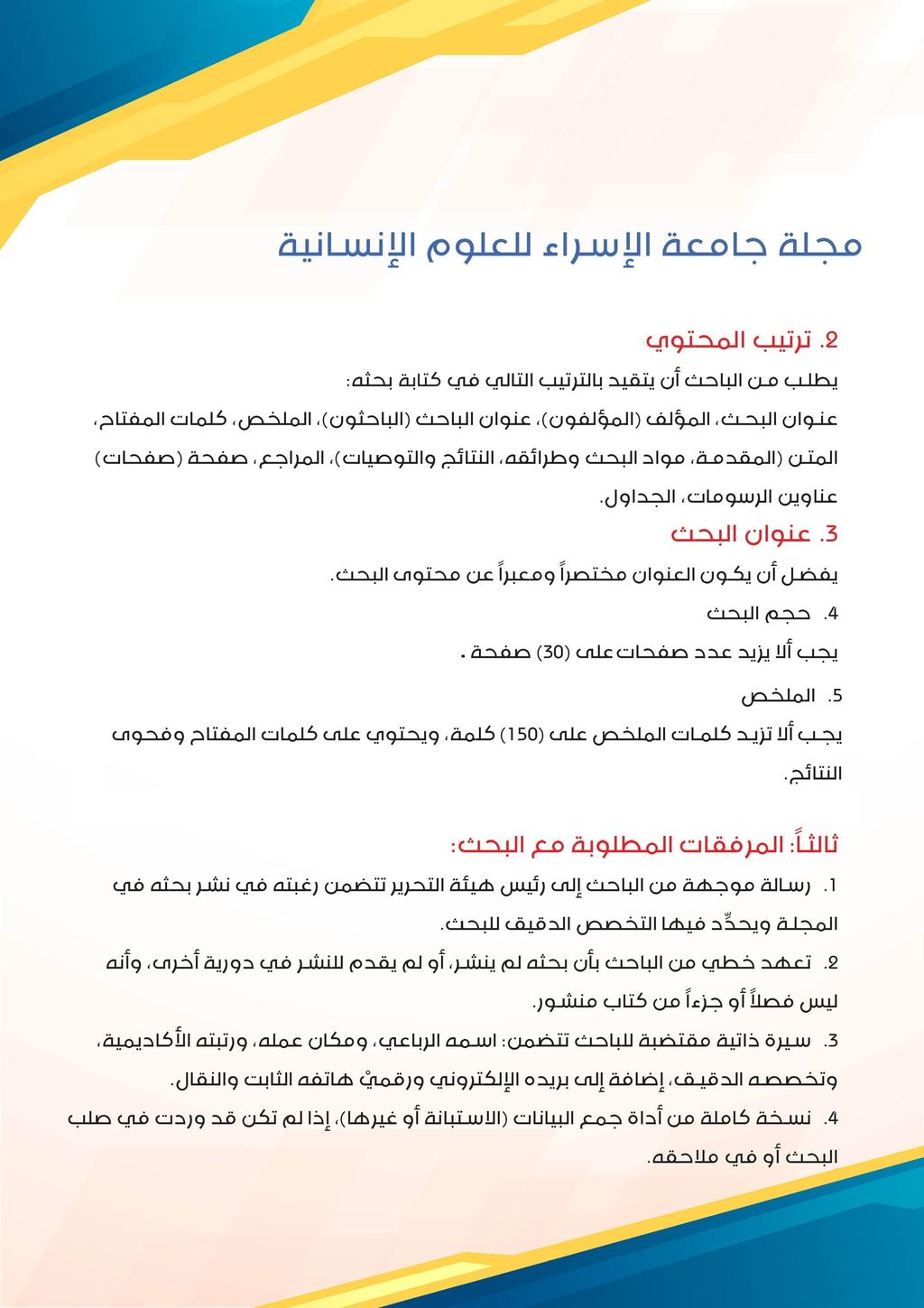 مجلة جامعة الإسراء للعلوم الإنسانية

2. ترتيب المحتوي

يطلب من الباحث أن يتقيد بالترتيب التالي في كتابة بحثه:

عنوان البحث، المؤلف (المؤلفون)، عنوان الباحث (الباحثون)، الملخص، كلمات المفتاح، المتن (المقدمة، مواد البحث وطرائقه، النتائج والتوصيات)، المراجع، صفحة (صفحات) عناوين الرسومات، الجداول.

3. عنوان البحث

يفضل أن يكون العنوان مختصراً ومعبراً عن محتوى البحث.

4. حجم البحث

يجب ألا يزيد عدد صفحات على (30) صفحة .

5. الملخص

يجب ألا تزيد كلمات الملخص على (150) كلمة، ويحتوي على كلمات المفتاح وفحوى النتائج.

ثالثاً: المرفقات المطلوبة مع البحث:

1. رسالة موجهة من الباحث إلى رئيس هيئة التحرير تتضمن رغبته في نشر بحثه في المجلة ويحدِّد فيها التخصص الدقيق للبحث.

2. تعهد خطي من الباحث بأن بحثه لم ينشر، أو لم يقدم للنشر في دورية أخرى، وأنه ليس فصلاً أو جزءاً من كتاب منشور.

3. سيرة ذاتية مقتضبة للباحث تتضمن: اسمه الرباعي، ومكان عمله، ورتبته الأكاديمية، وتخصصه الدقيق، إضافة إلى بريده الإلكتروني ورقميْ هاتفه الثابت والنقال.

4. نسخة كاملة من أداة جمع البيانات (الاستبانة أو غيرها)، إذا لم تكن قد وردت في صلب البحث أو في ملاحقه.